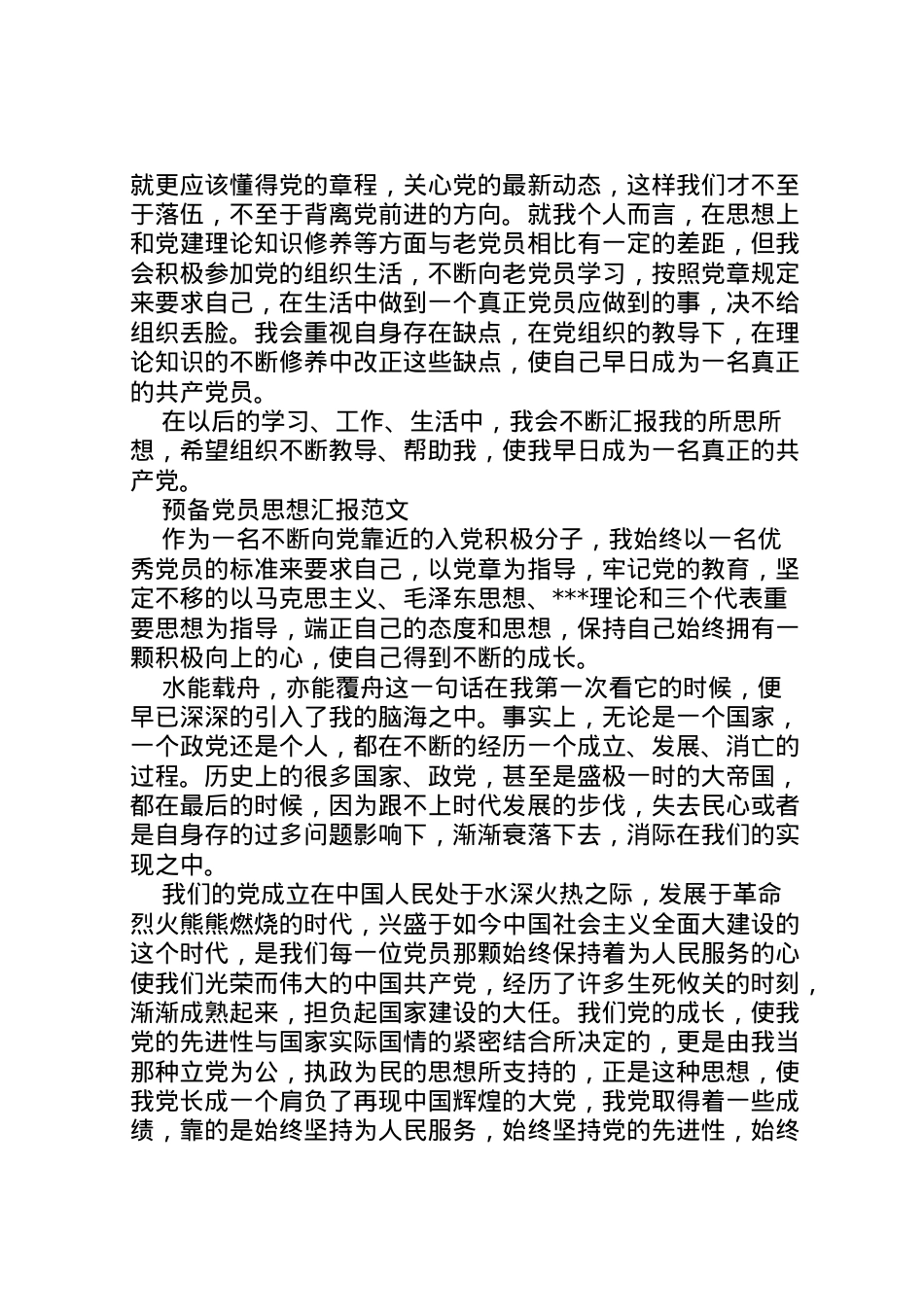 就更应该懂得党的章程，关心党的最新动态，这样我们才不至于落伍，不至于背离党前进的方向。就我个人而言，在思想上和党建理论知识修养等方面与老党员相比有一定的差距，但我会积极参加党的组织生活，不断向老党员学习，按照党章规定来要求自己，在生活中做到一个真正党员应做到的事，决不给组织丢脸。我会重视自身存在缺点，在党组织的教导下，在理论知识的不断修养中改正这些缺点，使自己早日成为一名真正的共产党员。

在以后的学习、工作、生活中，我会不断汇报我的所思所想，希望组织不断教导、帮助我，使我早日成为一名真正的共产党。

预备党员思想汇报范文

作为一名不断向党靠近的入党积极分子，我始终以一名优秀党员的标准来要求自己，以党章为指导，牢记党的教育，坚定不移的以马克思主义、毛泽东思想、***理论和三个代表重要思想为指导，端正自己的态度和思想，保持自己始终拥有一颗积极向上的心，使自己得到不断的成长。

水能载舟，亦能覆舟这一句话在我第一次看它的时候，便早已深深的引入了我的脑海之中。事实上，无论是一个国家，一个政党还是个人，都在不断的经历一个成立、发展、消亡的过程。历史上的很多国家、政党，甚至是盛极一时的大帝国，都在最后的时候，因为跟不上时代发展的步伐，失去民心或者是自身存的过多问题影响下，渐渐衰落下去，消际在我们的实现之中。

我们的党成立在中国人民处于水深火热之际，发展于革命烈火熊熊燃烧的时代，兴盛于如今中国社会主义全面大建设的这个时代，是我们每一位党员那颗始终保持着为人民服务的心使我们光荣而伟大的中国共产党，经历了许多生死攸关的时刻，渐渐成熟起来，担负起国家建设的大任。我们党的成长，使我党的先进性与国家实际国情的紧密结合所决定的，更是由我当那种立党为公，执政为民的思想所支持的，正是这种思想，使我党长成一个肩负了再现中国辉煌的大党，我党取得着一些成绩，靠的是始终坚持为人民服务，始终坚持党的先进性，始终